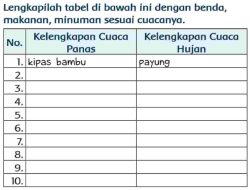 Lengkapilah tabel di bawah ini dengan benda, makanan, minuman sesuai cuacanya.

| No. | Kelengkapan Cuaca Panas | Kelengkapan Cuaca Hujan |
|---|---|---|
| 1. | kipas bambu | payung |
| 2. | | |
| 3. | | |
| 4. | | |
| 5. | | |
| 6. | | |
| 7. | | |
| 8. | | |
| 9. | | |
| 10. | | |